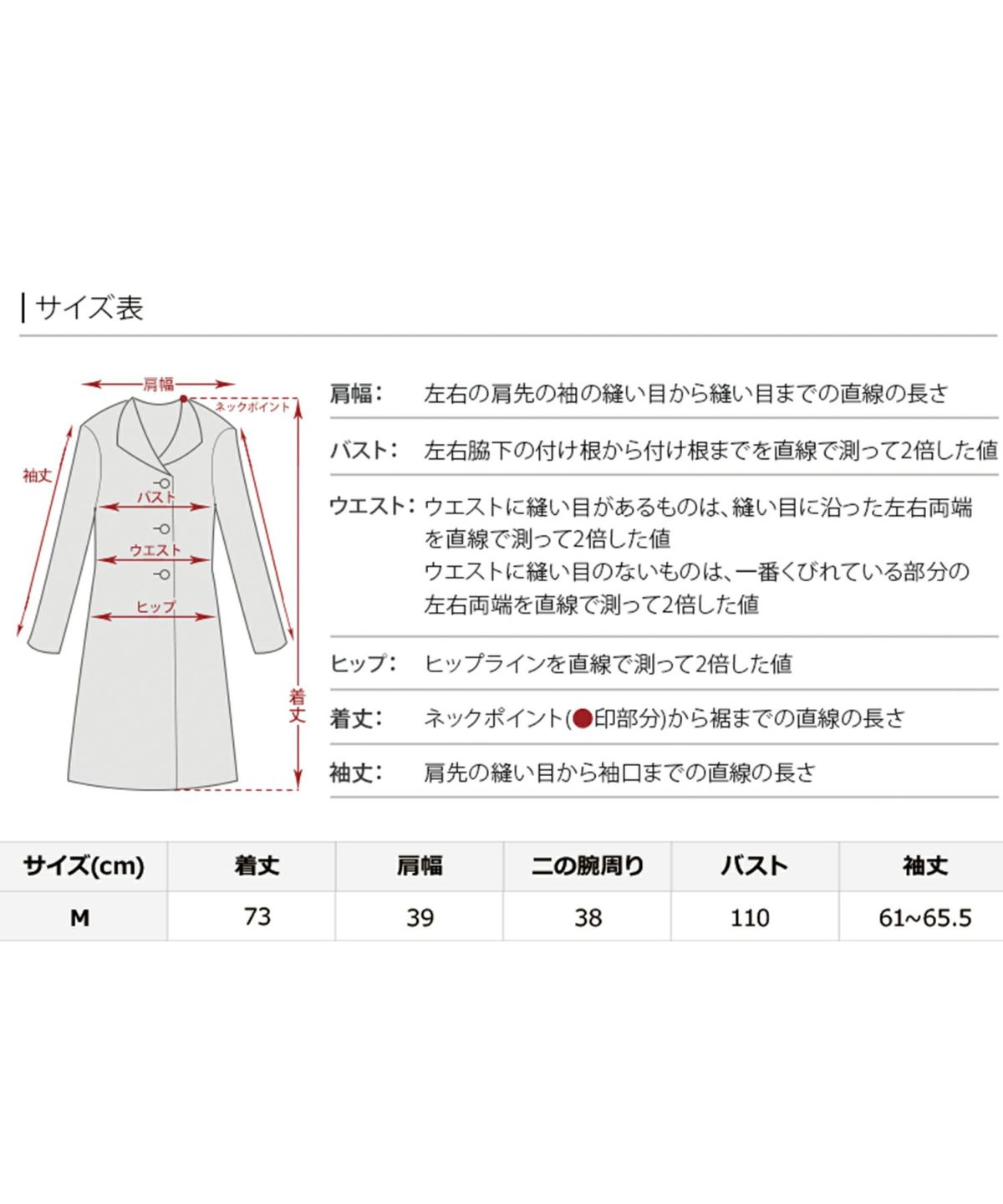 サイズ表

肩幅
ネックポイント
袖丈
バスト
ウエスト
ヒップ
着丈

肩幅:　左右の肩先の袖の縫い目から縫い目までの直線の長さ

バスト:　左右脇下の付け根から付け根までを直線で測って2倍した値

ウエスト:　ウエストに縫い目があるものは、縫い目に沿った左右両端を直線で測って2倍した値
ウエストに縫い目のないものは、一番くびれている部分の左右両端を直線で測って2倍した値

ヒップ:　ヒップラインを直線で測って2倍した値

着丈:　ネックポイント(●印部分)から裾までの直線の長さ

袖丈:　肩先の縫い目から袖口までの直線の長さ

| サイズ(cm) | 着丈 | 肩幅 | 二の腕周り | バスト | 袖丈 |
|---|---|---|---|---|---|
| M | 73 | 39 | 38 | 110 | 61~65.5 |